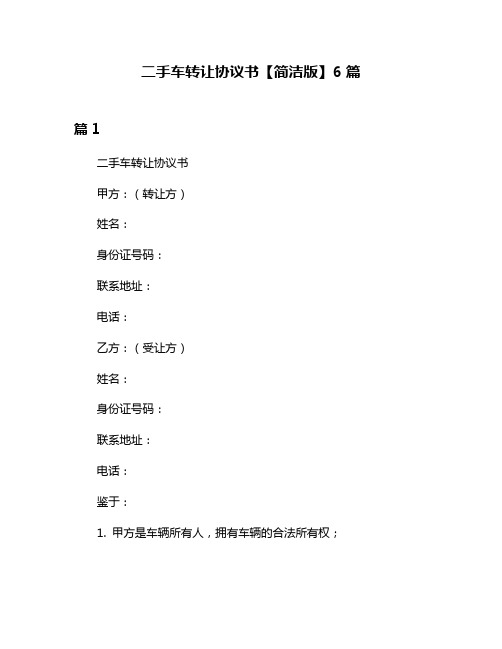 二手车转让协议书【简洁版】6 篇

篇 1

二手车转让协议书

甲方：（转让方）

姓名：

身份证号码：

联系地址：

电话：

乙方：（受让方）

姓名：

身份证号码：

联系地址：

电话：

鉴于：

1. 甲方是车辆所有人，拥有车辆的合法所有权；